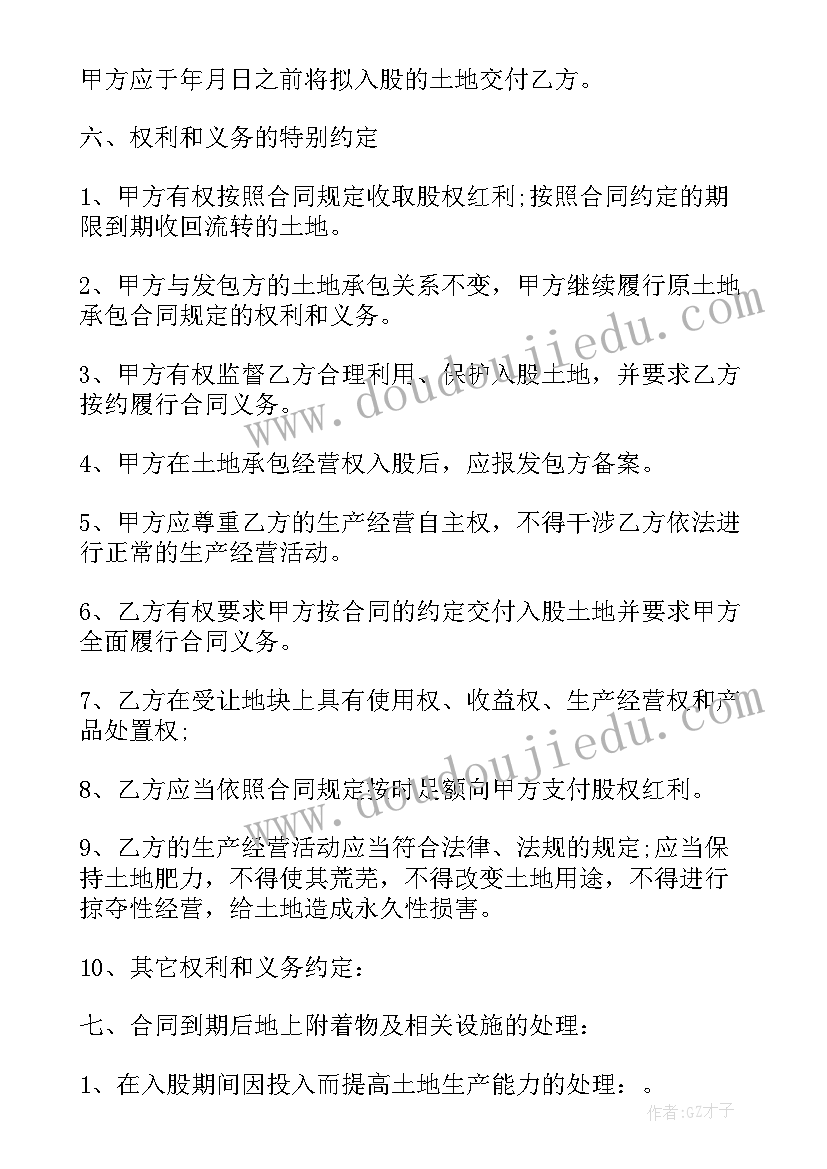 甲方应于年月日之前将拟入股的土地交付乙方。

六、权利和义务的特别约定

1、甲方有权按照合同规定收取股权红利;按照合同约定的期限到期收回流转的土地。

2、甲方与发包方的土地承包关系不变，甲方继续履行原土地承包合同规定的权利和义务。

3、甲方有权监督乙方合理利用、保护入股土地，并要求乙方按约履行合同义务。

4、甲方在土地承包经营权入股后，应报发包方备案。

5、甲方应尊重乙方的生产经营自主权，不得干涉乙方依法进行正常的生产经营活动。

6、乙方有权要求甲方按合同的约定交付入股土地并要求甲方全面履行合同义务。

7、乙方在受让地块上具有使用权、收益权、生产经营权和产品处置权;

8、乙方应当依照合同规定按时足额向甲方支付股权红利。

9、乙方的生产经营活动应当符合法律、法规的规定;应当保持土地肥力，不得使其荒芜，不得改变土地用途，不得进行掠夺性经营，给土地造成永久性损害。

10、其它权利和义务约定:

七、合同到期后地上附着物及相关设施的处理:

1、在入股期间因投入而提高土地生产能力的处理:。

www.doudoujiedu.com

www.doudoujiedu.com

作者:GZ才子